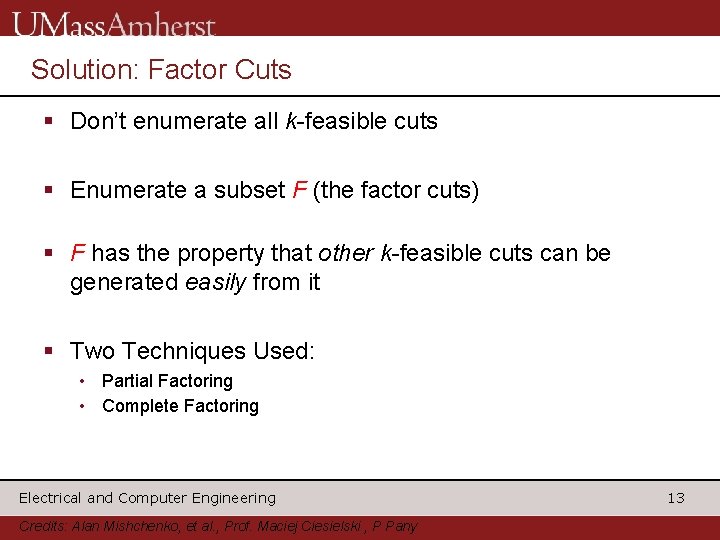 UMassAmherst

Solution: Factor Cuts

▪ Don't enumerate all k-feasible cuts

▪ Enumerate a subset F (the factor cuts)

▪ F has the property that other k-feasible cuts can be generated easily from it

▪ Two Techniques Used:
• Partial Factoring
• Complete Factoring

Electrical and Computer Engineering 13

Credits: Alan Mishchenko, et al., Prof. Maciej Ciesielski , P Pany